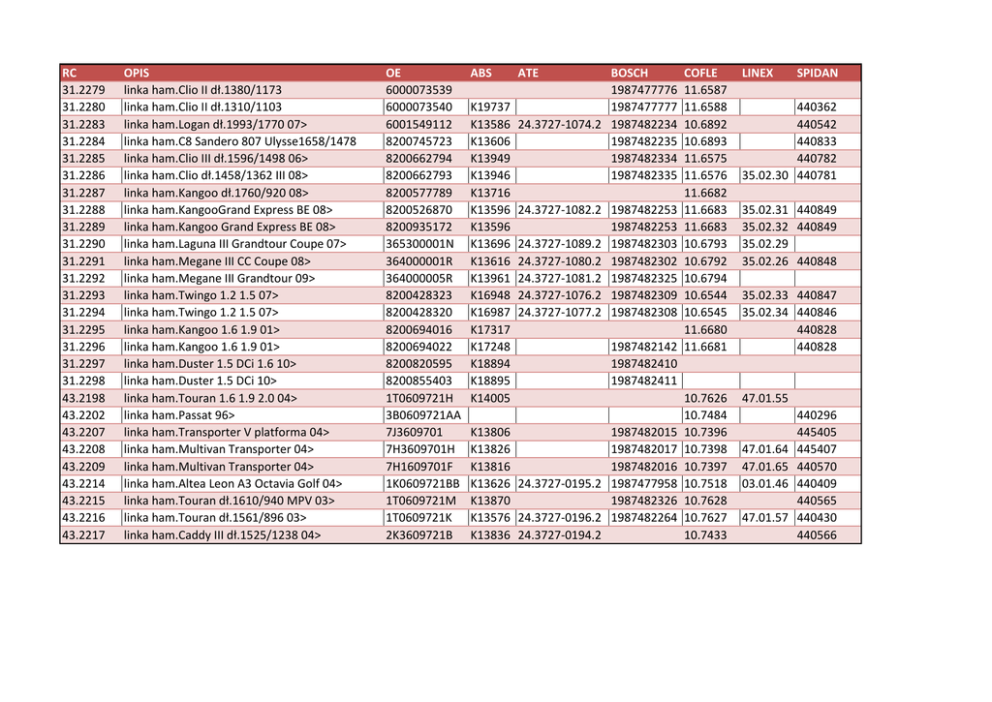 | RC | OPIS | OE | ABS | ATE | BOSCH | COFLE | LINEX | SPIDAN |
|---|---|---|---|---|---|---|---|---|
| 31.2279 | linka ham.Clio II dł.1380/1173 | 6000073539 | | | 1987477776 | 11.6587 | | |
| 31.2280 | linka ham.Clio II dł.1310/1103 | 6000073540 | K19737 | | 1987477777 | 11.6588 | | 440362 |
| 31.2283 | linka ham.Logan dł.1993/1770 07> | 6001549112 | K13586 | 24.3727-1074.2 | 1987482234 | 10.6892 | | 440542 |
| 31.2284 | linka ham.C8 Sandero 807 Ulysse1658/1478 | 8200745723 | K13606 | | 1987482235 | 10.6893 | | 440833 |
| 31.2285 | linka ham.Clio III dł.1596/1498 06> | 8200662794 | K13949 | | 1987482334 | 11.6575 | | 440782 |
| 31.2286 | linka ham.Clio dł.1458/1362 III 08> | 8200662793 | K13946 | | 1987482335 | 11.6576 | 35.02.30 | 440781 |
| 31.2287 | linka ham.Kangoo dł.1760/920 08> | 8200577789 | K13716 | | | 11.6682 | | |
| 31.2288 | linka ham.KangooGrand Express BE 08> | 8200526870 | K13596 | 24.3727-1082.2 | 1987482253 | 11.6683 | 35.02.31 | 440849 |
| 31.2289 | linka ham.Kangoo Grand Express BE 08> | 8200935172 | K13596 | | 1987482253 | 11.6683 | 35.02.32 | 440849 |
| 31.2290 | linka ham.Laguna III Grandtour Coupe 07> | 365300001N | K13696 | 24.3727-1089.2 | 1987482303 | 10.6793 | 35.02.29 | |
| 31.2291 | linka ham.Megane III CC Coupe 08> | 364000001R | K13616 | 24.3727-1080.2 | 1987482302 | 10.6792 | 35.02.26 | 440848 |
| 31.2292 | linka ham.Megane III Grandtour 09> | 364000005R | K13961 | 24.3727-1081.2 | 1987482325 | 10.6794 | | |
| 31.2293 | linka ham.Twingo 1.2 1.5 07> | 8200428323 | K16948 | 24.3727-1076.2 | 1987482309 | 10.6544 | 35.02.33 | 440847 |
| 31.2294 | linka ham.Twingo 1.2 1.5 07> | 8200428320 | K16987 | 24.3727-1077.2 | 1987482308 | 10.6545 | 35.02.34 | 440846 |
| 31.2295 | linka ham.Kangoo 1.6 1.9 01> | 8200694016 | K17317 | | | 11.6680 | | 440828 |
| 31.2296 | linka ham.Kangoo 1.6 1.9 01> | 8200694022 | K17248 | | 1987482142 | 11.6681 | | 440828 |
| 31.2297 | linka ham.Duster 1.5 DCi 1.6 10> | 8200820595 | K18894 | | 1987482410 | | | |
| 31.2298 | linka ham.Duster 1.5 DCi 10> | 8200855403 | K18895 | | 1987482411 | | | |
| 43.2198 | linka ham.Touran 1.6 1.9 2.0 04> | 1T0609721H | K14005 | | | 10.7626 | 47.01.55 | |
| 43.2202 | linka ham.Passat 96> | 3B0609721AA | | | | 10.7484 | | 440296 |
| 43.2207 | linka ham.Transporter V platforma 04> | 7J3609701 | K13806 | | 1987482015 | 10.7396 | | 445405 |
| 43.2208 | linka ham.Multivan Transporter 04> | 7H3609701H | K13826 | | 1987482017 | 10.7398 | 47.01.64 | 445407 |
| 43.2209 | linka ham.Multivan Transporter 04> | 7H1609701F | K13816 | | 1987482016 | 10.7397 | 47.01.65 | 440570 |
| 43.2214 | linka ham.Altea Leon A3 Octavia Golf 04> | 1K0609721BB | K13626 | 24.3727-0195.2 | 1987477958 | 10.7518 | 03.01.46 | 440409 |
| 43.2215 | linka ham.Touran dł.1610/940 MPV 03> | 1T0609721M | K13870 | | 1987482326 | 10.7628 | | 440565 |
| 43.2216 | linka ham.Touran dł.1561/896 03> | 1T0609721K | K13576 | 24.3727-0196.2 | 1987482264 | 10.7627 | 47.01.57 | 440430 |
| 43.2217 | linka ham.Caddy III dł.1525/1238 04> | 2K3609721B | K13836 | 24.3727-0194.2 | | 10.7433 | | 440566 |